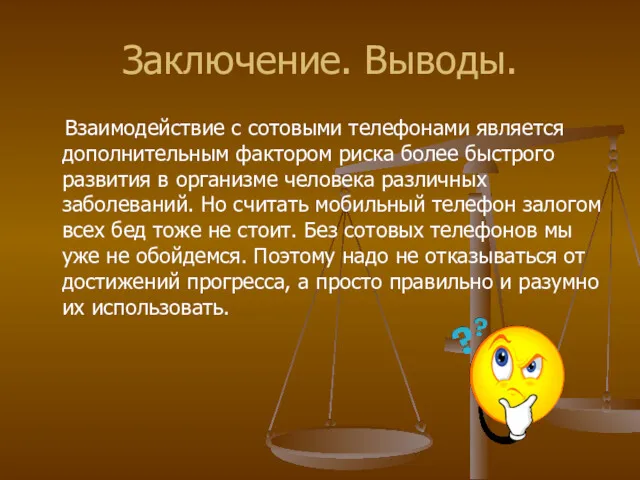 Заключение. Выводы.

Взаимодействие с сотовыми телефонами является дополнительным фактором риска более быстрого развития в организме человека различных заболеваний. Но считать мобильный телефон залогом всех бед тоже не стоит. Без сотовых телефонов мы уже не обойдемся. Поэтому надо не отказываться от достижений прогресса, а просто правильно и разумно их использовать.

??